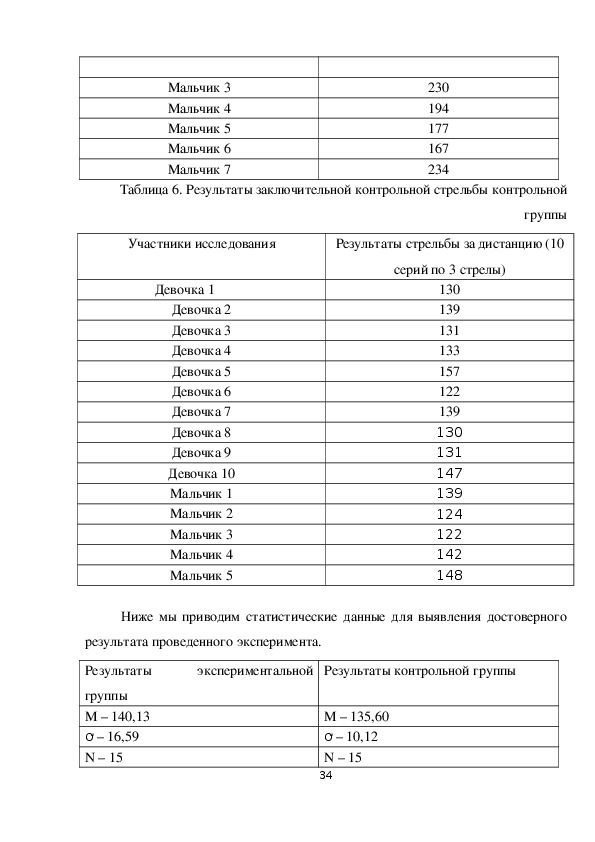 | | |
|---|---|
| Мальчик 3 | 230 |
| Мальчик 4 | 194 |
| Мальчик 5 | 177 |
| Мальчик 6 | 167 |
| Мальчик 7 | 234 |

Таблица 6. Результаты заключительной контрольной стрельбы контрольной группы

| Участники исследования | Результаты стрельбы за дистанцию (10 серий по 3 стрелы) |
|---|---|
| Девочка 1 | 130 |
| Девочка 2 | 139 |
| Девочка 3 | 131 |
| Девочка 4 | 133 |
| Девочка 5 | 157 |
| Девочка 6 | 122 |
| Девочка 7 | 139 |
| Девочка 8 | 130 |
| Девочка 9 | 131 |
| Девочка 10 | 147 |
| Мальчик 1 | 139 |
| Мальчик 2 | 124 |
| Мальчик 3 | 122 |
| Мальчик 4 | 142 |
| Мальчик 5 | 148 |

Ниже мы приводим статистические данные для выявления достоверного результата проведенного эксперимента.

| Результаты экспериментальной группы | Результаты контрольной группы |
|---|---|
| M – 140,13 | M – 135,60 |
| σ – 16,59 | σ – 10,12 |
| N – 15 | N – 15 |

34